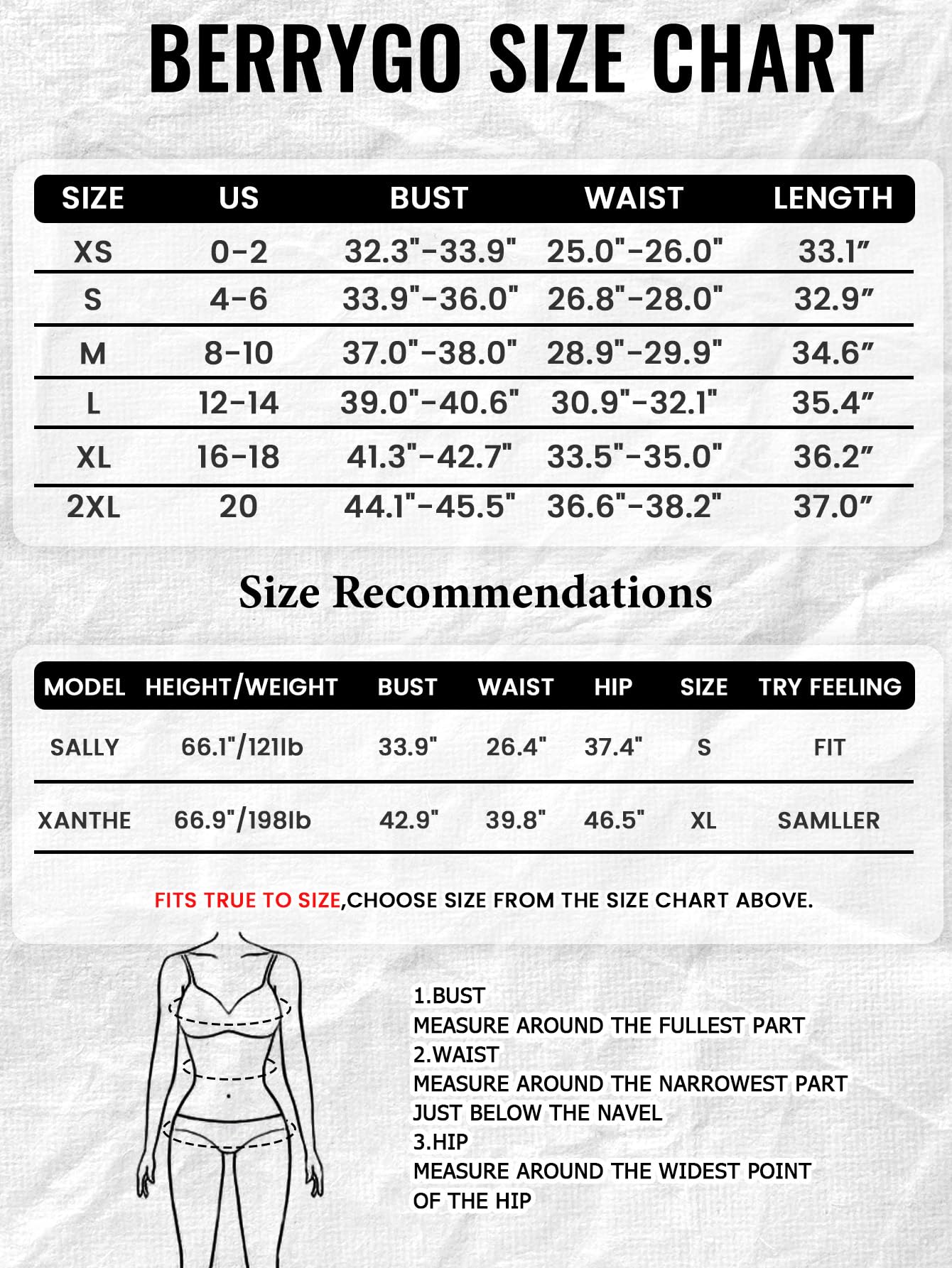 BERRYGO SIZE CHART

| SIZE | US | BUST | WAIST | LENGTH |
|---|---|---|---|---|
| XS | 0-2 | 32.3"-33.9" | 25.0"-26.0" | 33.1” |
| S | 4-6 | 33.9"-36.0" | 26.8"-28.0" | 32.9” |
| M | 8-10 | 37.0"-38.0" | 28.9"-29.9" | 34.6” |
| L | 12-14 | 39.0"-40.6" | 30.9"-32.1" | 35.4” |
| XL | 16-18 | 41.3"-42.7" | 33.5"-35.0" | 36.2” |
| 2XL | 20 | 44.1"-45.5" | 36.6"-38.2" | 37.0” |

Size Recommendations

| MODEL | HEIGHT/WEIGHT | BUST | WAIST | HIP | SIZE | TRY FEELING |
|---|---|---|---|---|---|---|
| SALLY | 66.1"/121lb | 33.9" | 26.4" | 37.4" | S | FIT |
| XANTHE | 66.9"/198lb | 42.9" | 39.8" | 46.5" | XL | SAMLLER |

FITS TRUE TO SIZE,CHOOSE SIZE FROM THE SIZE CHART ABOVE.

1.BUST
MEASURE AROUND THE FULLEST PART
2.WAIST
MEASURE AROUND THE NARROWEST PART JUST BELOW THE NAVEL
3.HIP
MEASURE AROUND THE WIDEST POINT OF THE HIP